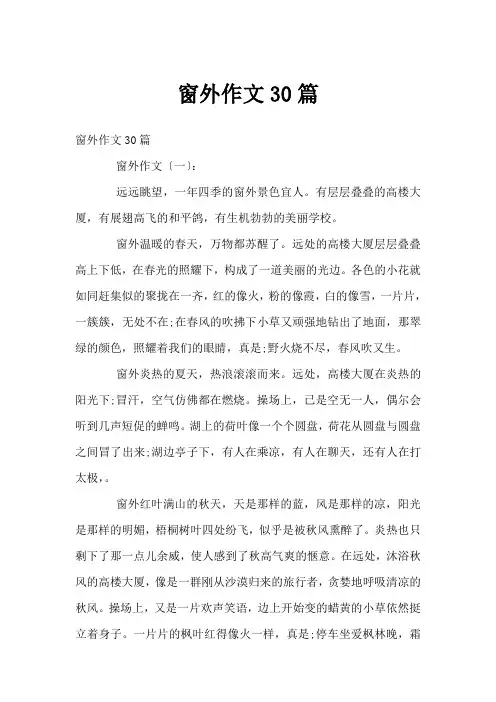 窗外作文30篇

窗外作文30篇

窗外作文〔一〕:

远远眺望，一年四季的窗外景色宜人。有层层叠叠的高楼大厦，有展翅高飞的和平鸽，有生机勃勃的美丽学校。

窗外温暖的春天，万物都苏醒了。远处的高楼大厦层层叠叠高上下低，在春光的照耀下，构成了一道美丽的光边。各色的小花就如同赶集似的聚拢在一齐，红的像火，粉的像霞，白的像雪，一片片，一簇簇，无处不在;在春风的吹拂下小草又顽强地钻出了地面，那翠绿的颜色，照耀着我们的眼睛，真是;野火烧不尽，春风吹又生。

窗外炎热的夏天，热浪滚滚而来。远处，高楼大厦在炎热的阳光下;冒汗，空气仿佛都在燃烧。操场上，已是空无一人，偶尔会听到几声短促的蝉鸣。湖上的荷叶像一个个圆盘，荷花从圆盘与圆盘之间冒了出来;湖边亭子下，有人在乘凉，有人在聊天，还有人在打太极，。

窗外红叶满山的秋天，天是那样的蓝，风是那样的凉，阳光是那样的明媚，梧桐树叶四处纷飞，似乎是被秋风熏醉了。炎热也只剩下了那一点儿余威，使人感到了秋高气爽的惬意。在远处，沐浴秋风的高楼大厦，像是一群刚从沙漠归来的旅行者，贪婪地呼吸清凉的秋风。操场上，又是一片欢声笑语，边上开始变的蜡黄的小草依然挺立着身子。一片片的枫叶红得像火一样，真是;停车坐爱枫林晚，霜